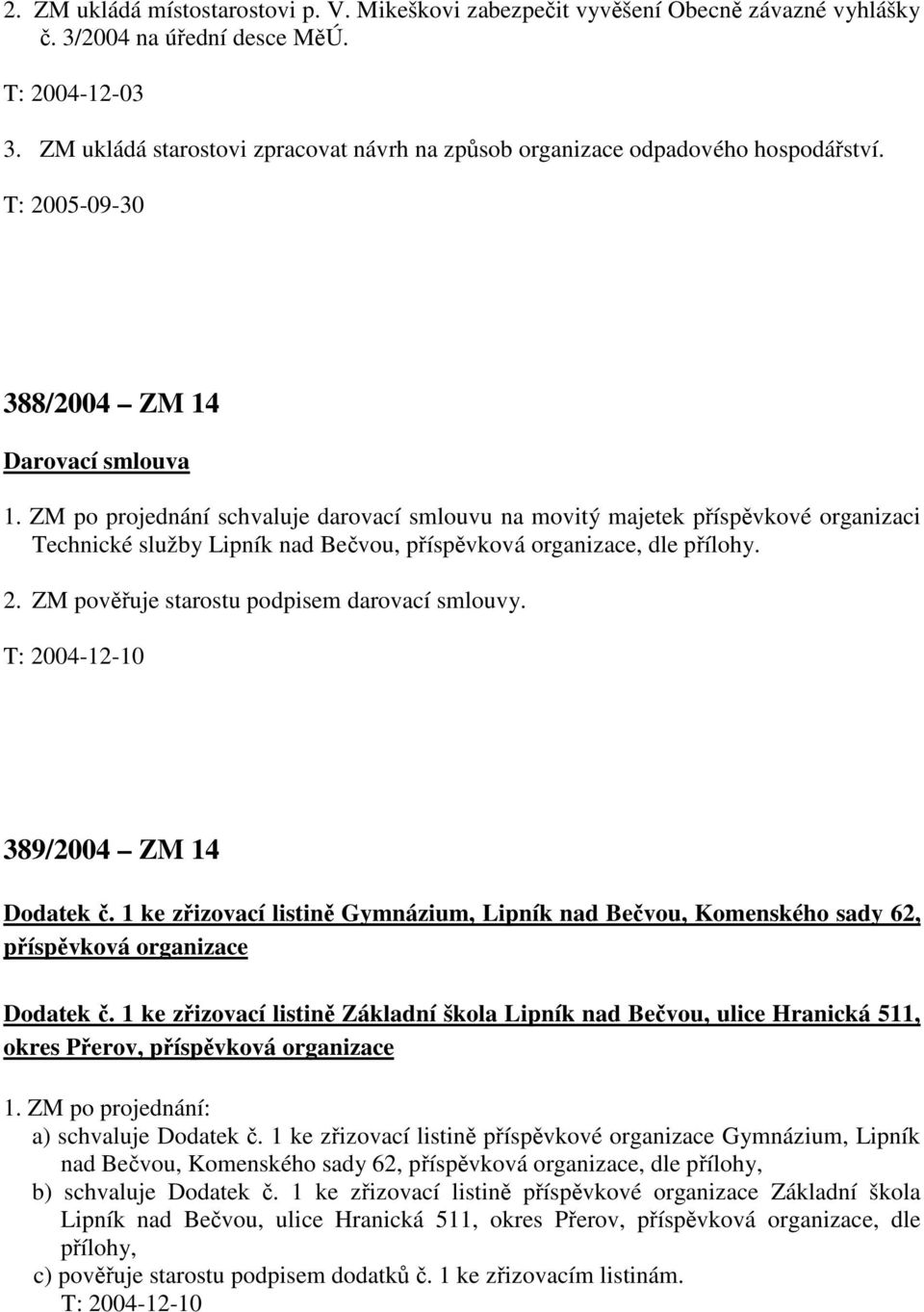 2. ZM ukládá místostarostovi p. V. Mikeškovi zabezpečit vyvěšení Obecně závazné vyhlášky č. 3/2004 na úřední desce MěÚ.

T: 2004-12-03

3. ZM ukládá starostovi zpracovat návrh na způsob organizace odpadového hospodářství.

T: 2005-09-30

388/2004 – ZM 14

Darovací smlouva

1. ZM po projednání schvaluje darovací smlouvu na movitý majetek příspěvkové organizaci Technické služby Lipník nad Bečvou, příspěvková organizace, dle přílohy.

2. ZM pověřuje starostu podpisem darovací smlouvy.

T: 2004-12-10

389/2004 – ZM 14

Dodatek č. 1 ke zřizovací listině Gymnázium, Lipník nad Bečvou, Komenského sady 62, příspěvková organizace

Dodatek č. 1 ke zřizovací listině Základní škola Lipník nad Bečvou, ulice Hranická 511, okres Přerov, příspěvková organizace

1. ZM po projednání:
a) schvaluje Dodatek č. 1 ke zřizovací listině příspěvkové organizace Gymnázium, Lipník nad Bečvou, Komenského sady 62, příspěvková organizace, dle přílohy,
b) schvaluje Dodatek č. 1 ke zřizovací listině příspěvkové organizace Základní škola Lipník nad Bečvou, ulice Hranická 511, okres Přerov, příspěvková organizace, dle přílohy,
c) pověřuje starostu podpisem dodatků č. 1 ke zřizovacím listinám.
T: 2004-12-10